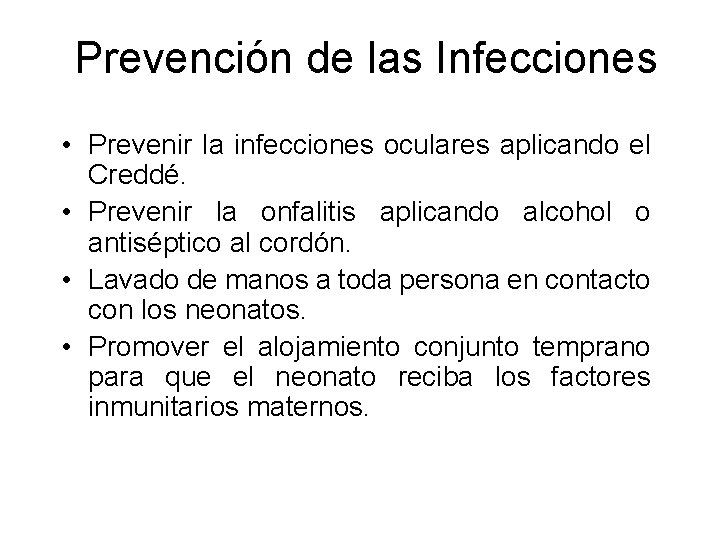 Prevención de las Infecciones

• Prevenir la infecciones oculares aplicando el Creddé.
• Prevenir la onfalitis aplicando alcohol o antiséptico al cordón.
• Lavado de manos a toda persona en contacto con los neonatos.
• Promover el alojamiento conjunto temprano para que el neonato reciba los factores inmunitarios maternos.